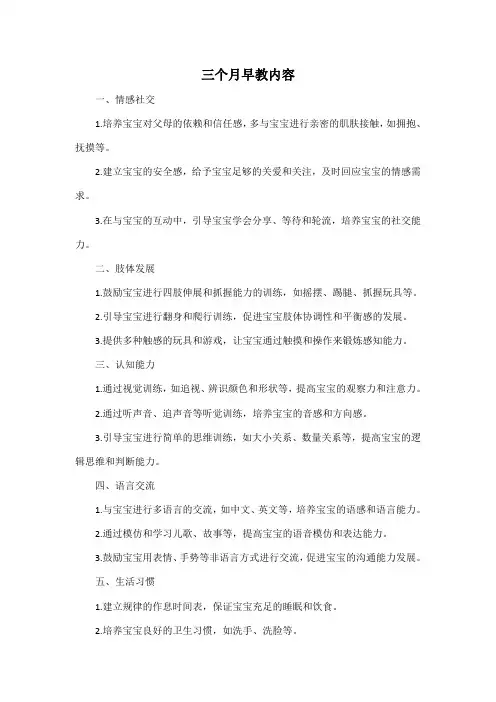 三个月早教内容

一、情感社交

1.培养宝宝对父母的依赖和信任感，多与宝宝进行亲密的肌肤接触，如拥抱、抚摸等。

2.建立宝宝的安全感，给予宝宝足够的关爱和关注，及时回应宝宝的情感需求。

3.在与宝宝的互动中，引导宝宝学会分享、等待和轮流，培养宝宝的社交能力。

二、肢体发展

1.鼓励宝宝进行四肢伸展和抓握能力的训练，如摇摆、踢腿、抓握玩具等。

2.引导宝宝进行翻身和爬行训练，促进宝宝肢体协调性和平衡感的发展。

3.提供多种触感的玩具和游戏，让宝宝通过触摸和操作来锻炼感知能力。

三、认知能力

1.通过视觉训练，如追视、辨识颜色和形状等，提高宝宝的观察力和注意力。

2.通过听声音、追声音等听觉训练，培养宝宝的音感和方向感。

3.引导宝宝进行简单的思维训练，如大小关系、数量关系等，提高宝宝的逻辑思维和判断能力。

四、语言交流

1.与宝宝进行多语言的交流，如中文、英文等，培养宝宝的语感和语言能力。

2.通过模仿和学习儿歌、故事等，提高宝宝的语音模仿和表达能力。

3.鼓励宝宝用表情、手势等非语言方式进行交流，促进宝宝的沟通能力发展。

五、生活习惯

1.建立规律的作息时间表，保证宝宝充足的睡眠和饮食。

2.培养宝宝良好的卫生习惯，如洗手、洗脸等。